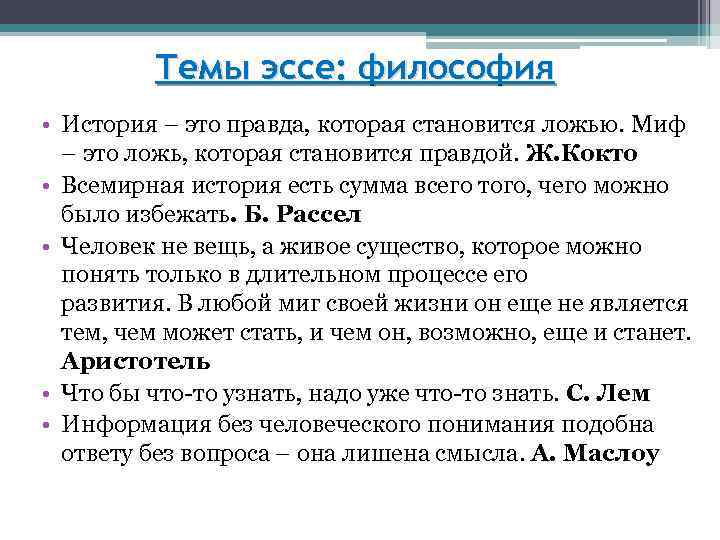 Темы эссе: философия

• История – это правда, которая становится ложью. Миф – это ложь, которая становится правдой. Ж.Кокто
• Всемирная история есть сумма всего того, чего можно было избежать. Б. Рассел
• Человек не вещь, а живое существо, которое можно понять только в длительном процессе его развития. В любой миг своей жизни он еще не является тем, чем может стать, и чем он, возможно, еще и станет. Аристотель
• Что бы что-то узнать, надо уже что-то знать. С. Лем
• Информация без человеческого понимания подобна ответу без вопроса – она лишена смысла. А. Маслоу